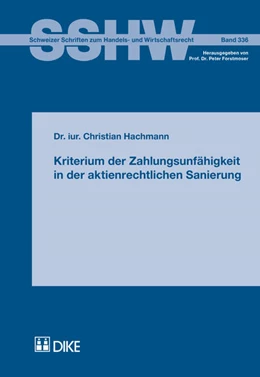 SSHW

Schweizer Schriften zum Handels- und Wirtschaftsrecht

Band 336

Herausgegeben von
Prof. Dr. Peter Forstmoser

Dr. iur. Christian Hachmann

Kriterium der Zahlungsunfähigkeit in der aktienrechtlichen Sanierung

DIKE